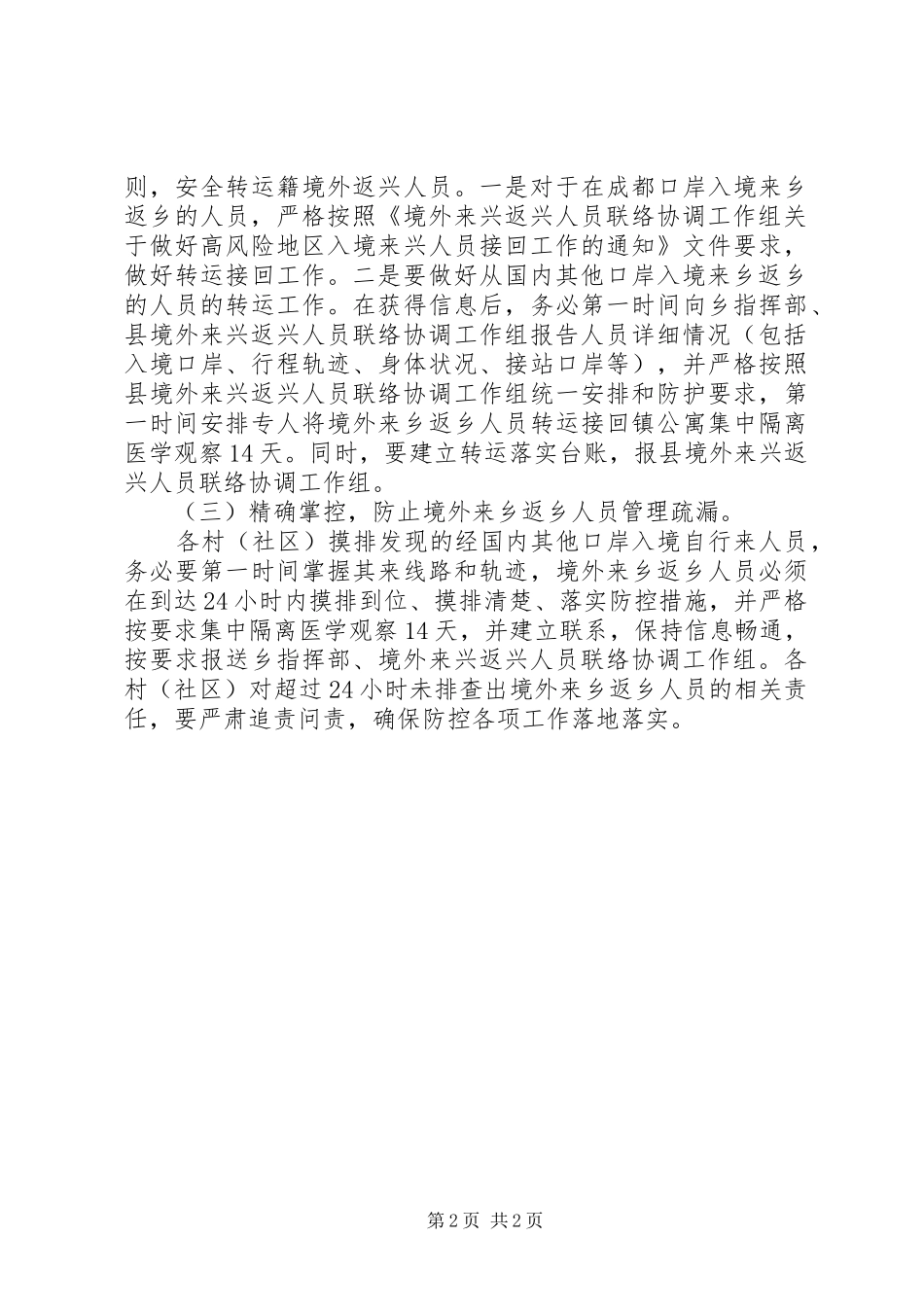 则，安全转运籍境外返兴人员。一是对于在成都口岸入境来乡返乡的人员，严格按照《境外来兴返兴人员联络协调工作组关于做好高风险地区入境来兴人员接回工作的通知》文件要求，做好转运接回工作。二是要做好从国内其他口岸入境来乡返乡的人员的转运工作。在获得信息后，务必第一时间向乡指挥部、县境外来兴返兴人员联络协调工作组报告人员详细情况（包括入境口岸、行程轨迹、身体状况、接站口岸等），并严格按照县境外来兴返兴人员联络协调工作组统一安排和防护要求，第一时间安排专人将境外来乡返乡人员转运接回镇公寓集中隔离医学观察14天。同时，要建立转运落实台账，报县境外来兴返兴人员联络协调工作组。

（三）精确掌控，防止境外来乡返乡人员管理疏漏。

各村（社区）摸排发现的经国内其他口岸入境自行来人员，务必要第一时间掌握其来线路和轨迹，境外来乡返乡人员必须在到达24小时内摸排到位、摸排清楚、落实防控措施，并严格按要求集中隔离医学观察14天，并建立联系，保持信息畅通，按要求报送乡指挥部、境外来兴返兴人员联络协调工作组。各村（社区）对超过24小时未排查出境外来乡返乡人员的相关责任，要严肃追责问责，确保防控各项工作落地落实。

第2页 共2页